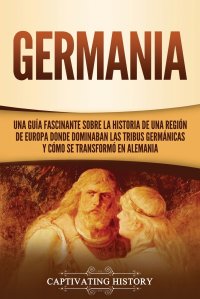 GERMANIA

UNA GUÍA FASCINANTE SOBRE LA HISTORIA DE UNA REGIÓN DE EUROPA DONDE DOMINABAN LAS TRIBUS GERMÁNICAS Y CÓMO SE TRANSFORMÓ EN ALEMANIA

CAPTIVATING HISTORY